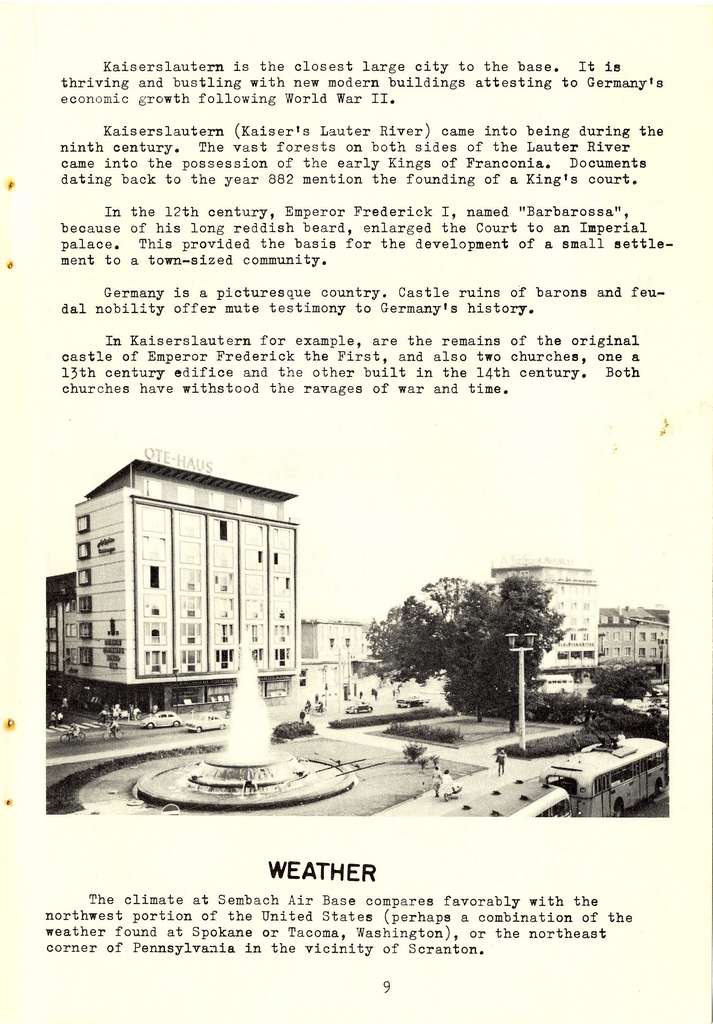 Kaiserslautern is the closest large city to the base. It is thriving and bustling with new modern buildings attesting to Germany's economic growth following World War II.

Kaiserslautern (Kaiser's Lauter River) came into being during the ninth century. The vast forests on both sides of the Lauter River came into the possession of the early Kings of Franconia. Documents dating back to the year 882 mention the founding of a King's court.

In the 12th century, Emperor Frederick I, named "Barbarossa", because of his long reddish beard, enlarged the Court to an Imperial palace. This provided the basis for the development of a small settlement to a town-sized community.

Germany is a picturesque country. Castle ruins of barons and feudal nobility offer mute testimony to Germany's history.

In Kaiserslautern for example, are the remains of the original castle of Emperor Frederick the First, and also two churches, one a 13th century edifice and the other built in the 14th century. Both churches have withstood the ravages of war and time.

OTE-HAUS

WEATHER

The climate at Sembach Air Base compares favorably with the northwest portion of the United States (perhaps a combination of the weather found at Spokane or Tacoma, Washington), or the northeast corner of Pennsylvania in the vicinity of Scranton.

9